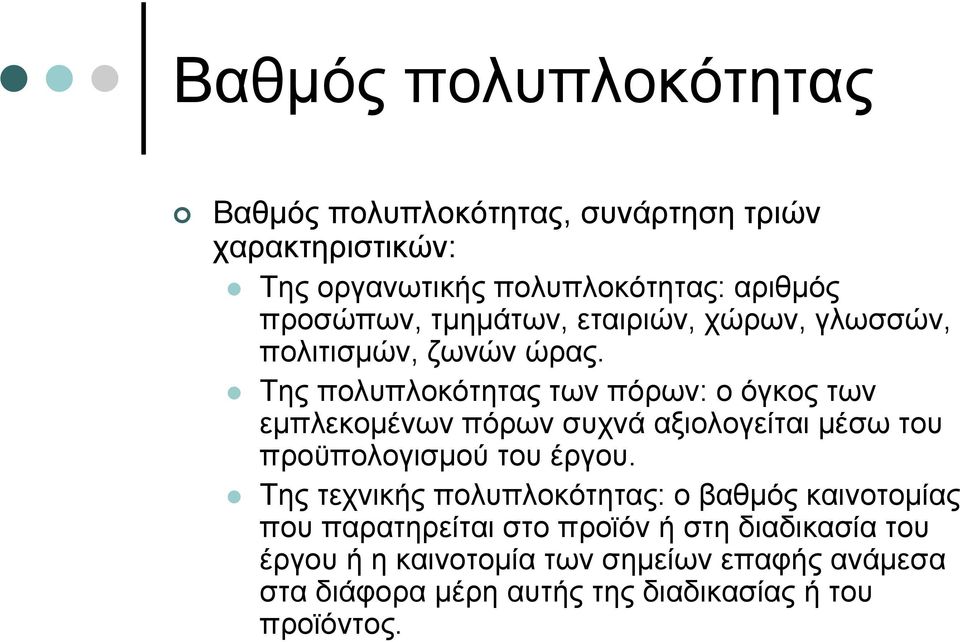 Βαθμός πολυπλοκότητας

Βαθμός πολυπλοκότητας, συνάρτηση τριών χαρακτηριστικών:

Της οργανωτικής πολυπλοκότητας: αριθμός προσώπων, τμημάτων, εταιριών, χώρων, γλωσσών, πολιτισμών, ζωνών ώρας.

Της πολυπλοκότητας των πόρων: ο όγκος των εμπλεκομένων πόρων συχνά αξιολογείται μέσω του προϋπολογισμού του έργου.

Της τεχνικής πολυπλοκότητας: ο βαθμός καινοτομίας που παρατηρείται στο προϊόν ή στη διαδικασία του έργου ή η καινοτομία των σημείων επαφής ανάμεσα στα διάφορα μέρη αυτής της διαδικασίας ή του προϊόντος.